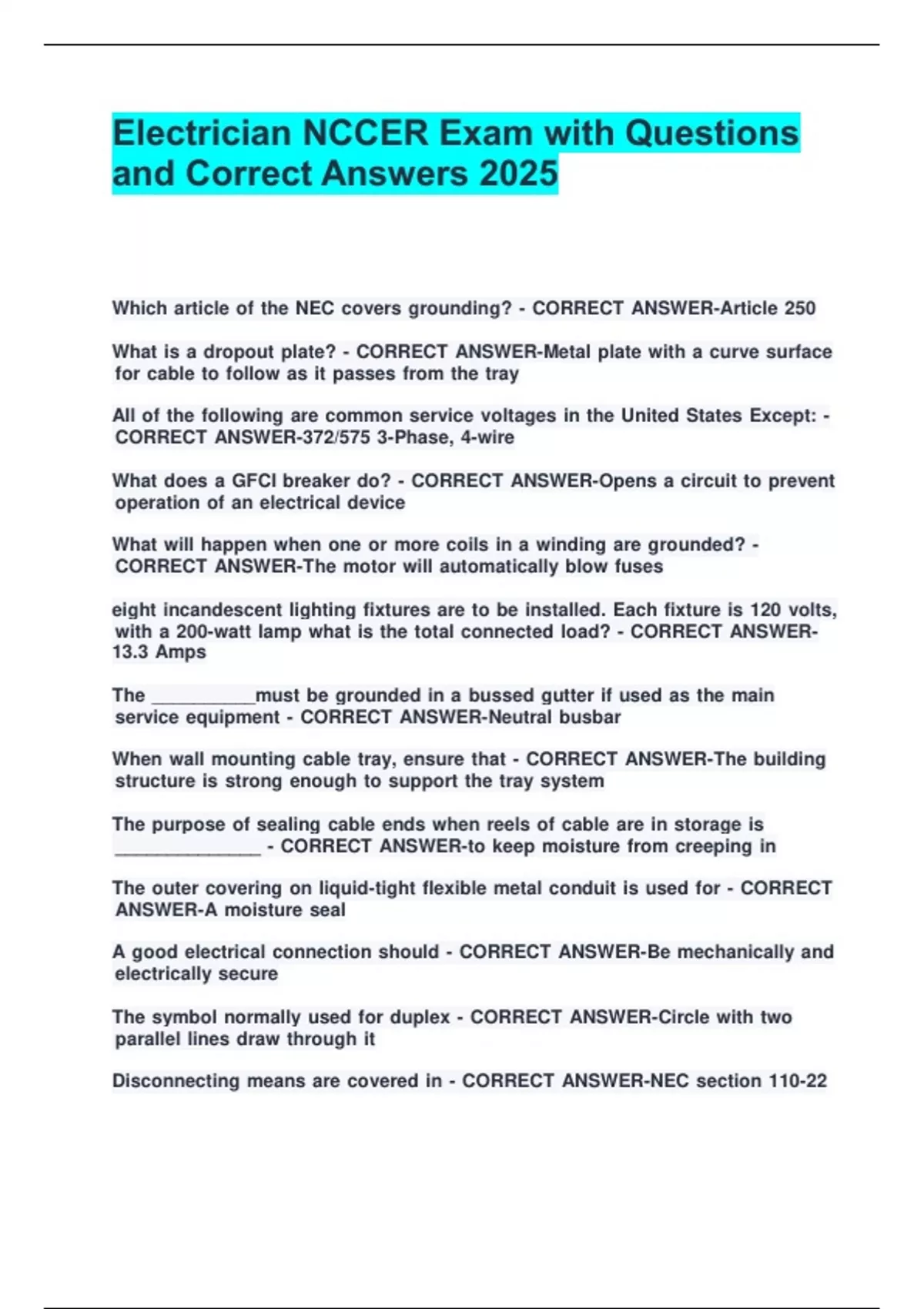 Electrician NCCER Exam with Questions and Correct Answers 2025

Which article of the NEC covers grounding? - CORRECT ANSWER-Article 250

What is a dropout plate? - CORRECT ANSWER-Metal plate with a curve surface for cable to follow as it passes from the tray

All of the following are common service voltages in the United States Except: - CORRECT ANSWER-372/575 3-Phase, 4-wire

What does a GFCI breaker do? - CORRECT ANSWER-Opens a circuit to prevent operation of an electrical device

What will happen when one or more coils in a winding are grounded? - CORRECT ANSWER-The motor will automatically blow fuses

eight incandescent lighting fixtures are to be installed. Each fixture is 120 volts, with a 200-watt lamp what is the total connected load? - CORRECT ANSWER-13.3 Amps

The __________must be grounded in a bussed gutter if used as the main service equipment - CORRECT ANSWER-Neutral busbar

When wall mounting cable tray, ensure that - CORRECT ANSWER-The building structure is strong enough to support the tray system

The purpose of sealing cable ends when reels of cable are in storage is ______________ - CORRECT ANSWER-to keep moisture from creeping in

The outer covering on liquid-tight flexible metal conduit is used for - CORRECT ANSWER-A moisture seal

A good electrical connection should - CORRECT ANSWER-Be mechanically and electrically secure

The symbol normally used for duplex - CORRECT ANSWER-Circle with two parallel lines draw through it

Disconnecting means are covered in - CORRECT ANSWER-NEC section 110-22